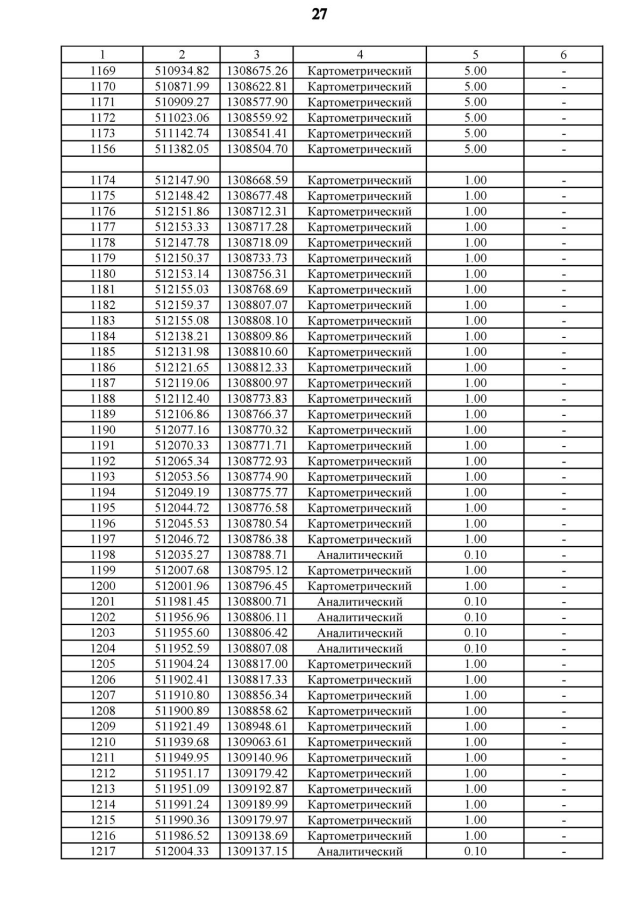 27

| 1 | 2 | 3 | 4 | 5 | 6 |
|---|---|---|---|---|---|
| 1169 | 510934.82 | 1308675.26 | Картометрический | 5.00 | - |
| 1170 | 510871.99 | 1308622.81 | Картометрический | 5.00 | - |
| 1171 | 510909.27 | 1308577.90 | Картометрический | 5.00 | - |
| 1172 | 511023.06 | 1308559.92 | Картометрический | 5.00 | - |
| 1173 | 511142.74 | 1308541.41 | Картометрический | 5.00 | - |
| 1156 | 511382.05 | 1308504.70 | Картометрический | 5.00 | - |
| | | | | | |
| 1174 | 512147.90 | 1308668.59 | Картометрический | 1.00 | - |
| 1175 | 512148.42 | 1308677.48 | Картометрический | 1.00 | - |
| 1176 | 512151.86 | 1308712.31 | Картометрический | 1.00 | - |
| 1177 | 512153.33 | 1308717.28 | Картометрический | 1.00 | - |
| 1178 | 512147.78 | 1308718.09 | Картометрический | 1.00 | - |
| 1179 | 512150.37 | 1308733.73 | Картометрический | 1.00 | - |
| 1180 | 512153.14 | 1308756.31 | Картометрический | 1.00 | - |
| 1181 | 512155.03 | 1308768.69 | Картометрический | 1.00 | - |
| 1182 | 512159.37 | 1308807.07 | Картометрический | 1.00 | - |
| 1183 | 512155.08 | 1308808.10 | Картометрический | 1.00 | - |
| 1184 | 512138.21 | 1308809.86 | Картометрический | 1.00 | - |
| 1185 | 512131.98 | 1308810.60 | Картометрический | 1.00 | - |
| 1186 | 512121.65 | 1308812.33 | Картометрический | 1.00 | - |
| 1187 | 512119.06 | 1308800.97 | Картометрический | 1.00 | - |
| 1188 | 512112.40 | 1308773.83 | Картометрический | 1.00 | - |
| 1189 | 512106.86 | 1308766.37 | Картометрический | 1.00 | - |
| 1190 | 512077.16 | 1308770.32 | Картометрический | 1.00 | - |
| 1191 | 512070.33 | 1308771.71 | Картометрический | 1.00 | - |
| 1192 | 512065.34 | 1308772.93 | Картометрический | 1.00 | - |
| 1193 | 512053.56 | 1308774.90 | Картометрический | 1.00 | - |
| 1194 | 512049.19 | 1308775.77 | Картометрический | 1.00 | - |
| 1195 | 512044.72 | 1308776.58 | Картометрический | 1.00 | - |
| 1196 | 512045.53 | 1308780.54 | Картометрический | 1.00 | - |
| 1197 | 512046.72 | 1308786.38 | Картометрический | 1.00 | - |
| 1198 | 512035.27 | 1308788.71 | Аналитический | 0.10 | - |
| 1199 | 512007.68 | 1308795.12 | Картометрический | 1.00 | - |
| 1200 | 512001.96 | 1308796.45 | Картометрический | 1.00 | - |
| 1201 | 511981.45 | 1308800.71 | Аналитический | 0.10 | - |
| 1202 | 511956.96 | 1308806.11 | Аналитический | 0.10 | - |
| 1203 | 511955.60 | 1308806.42 | Аналитический | 0.10 | - |
| 1204 | 511952.59 | 1308807.08 | Аналитический | 0.10 | - |
| 1205 | 511904.24 | 1308817.00 | Картометрический | 1.00 | - |
| 1206 | 511902.41 | 1308817.33 | Картометрический | 1.00 | - |
| 1207 | 511910.80 | 1308856.34 | Картометрический | 1.00 | - |
| 1208 | 511900.89 | 1308858.62 | Картометрический | 1.00 | - |
| 1209 | 511921.49 | 1308948.61 | Картометрический | 1.00 | - |
| 1210 | 511939.68 | 1309063.61 | Картометрический | 1.00 | - |
| 1211 | 511949.95 | 1309140.96 | Картометрический | 1.00 | - |
| 1212 | 511951.17 | 1309179.42 | Картометрический | 1.00 | - |
| 1213 | 511951.09 | 1309192.87 | Картометрический | 1.00 | - |
| 1214 | 511991.24 | 1309189.99 | Картометрический | 1.00 | - |
| 1215 | 511990.36 | 1309179.97 | Картометрический | 1.00 | - |
| 1216 | 511986.52 | 1309138.69 | Картометрический | 1.00 | - |
| 1217 | 512004.33 | 1309137.15 | Аналитический | 0.10 | - |